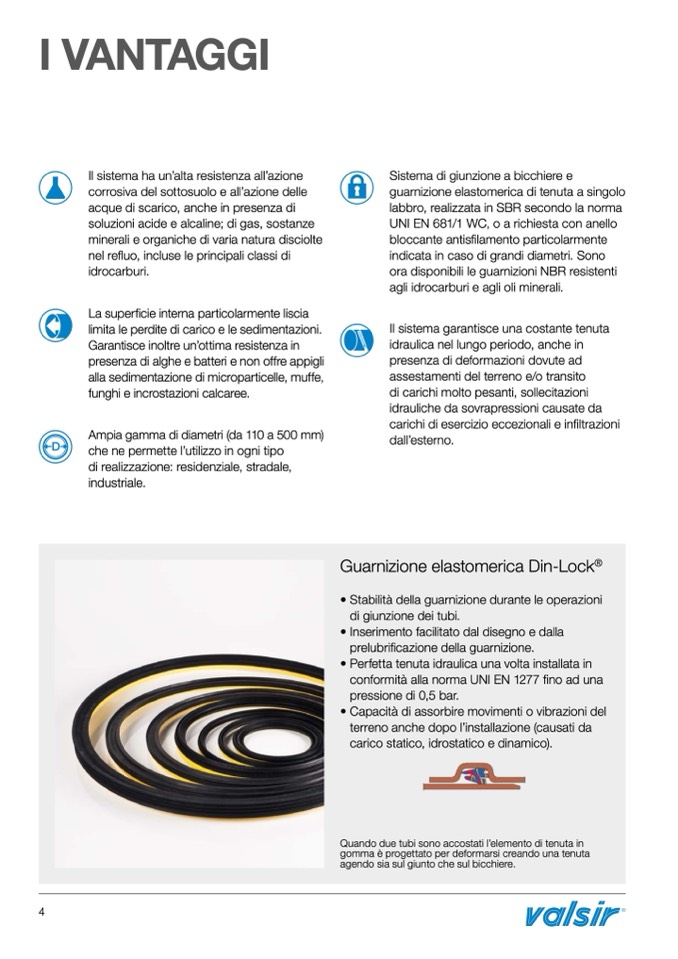 I VANTAGGI

Il sistema ha un'alta resistenza all'azione corrosiva del sottosuolo e all'azione delle acque di scarico, anche in presenza di soluzioni acide e alcaline; di gas, sostanze minerali e organiche di varia natura disciolte nel refluo, incluse le principali classi di idrocarburi.

La superficie interna particolarmente liscia limita le perdite di carico e le sedimentazioni. Garantisce inoltre un'ottima resistenza in presenza di alghe e batteri e non offre appigli alla sedimentazione di microparticelle, muffe, funghi e incrostazioni calcaree.

Ampia gamma di diametri (da 110 a 500 mm) che ne permette l'utilizzo in ogni tipo di realizzazione: residenziale, stradale, industriale.

Sistema di giunzione a bicchiere e guarnizione elastomerica di tenuta a singolo labbro, realizzata in SBR secondo la norma UNI EN 681/1 WC, o a richiesta con anello bloccante antisfilamento particolarmente indicata in caso di grandi diametri. Sono ora disponibili le guarnizioni NBR resistenti agli idrocarburi e agli oli minerali.

Il sistema garantisce una costante tenuta idraulica nel lungo periodo, anche in presenza di deformazioni dovute ad assestamenti del terreno e/o transito di carichi molto pesanti, sollecitazioni idrauliche da sovrapressioni causate da carichi di esercizio eccezionali e infiltrazioni dall'esterno.

Guarnizione elastomerica Din-Lock®

• Stabilità della guarnizione durante le operazioni di giunzione dei tubi.
• Inserimento facilitato dal disegno e dalla prelubrificazione della guarnizione.
• Perfetta tenuta idraulica una volta installata in conformità alla norma UNI EN 1277 fino ad una pressione di 0,5 bar.
• Capacità di assorbire movimenti o vibrazioni del terreno anche dopo l'installazione (causati da carico statico, idrostatico e dinamico).

Quando due tubi sono accostati l'elemento di tenuta in gomma è progettato per deformarsi creando una tenuta agendo sia sul giunto che sul bicchiere.

4

valsir®